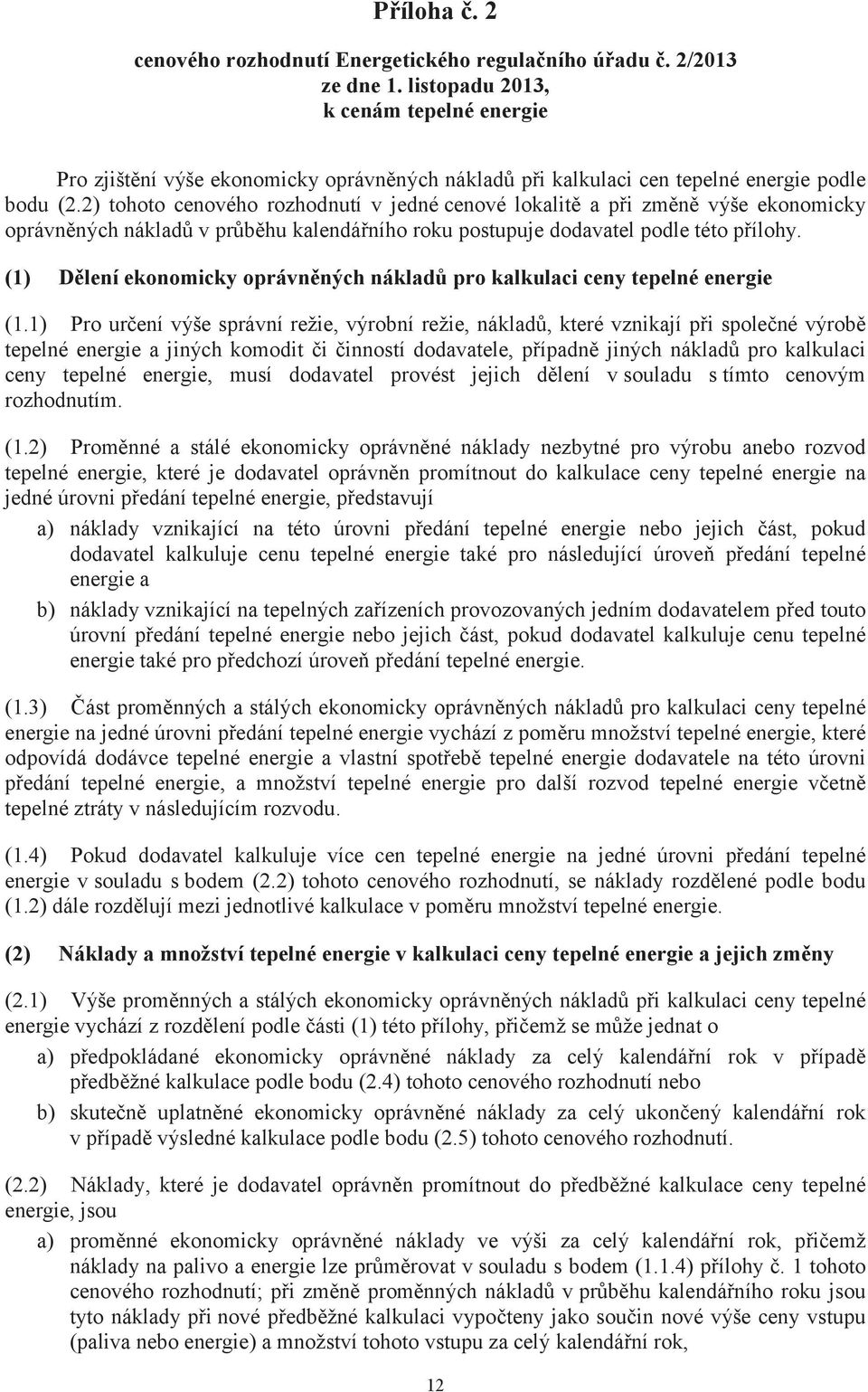 Příloha č. 2

cenového rozhodnutí Energetického regulačního úřadu č. 2/2013 ze dne 1. listopadu 2013, k cenám tepelné energie

Pro zjištění výše ekonomicky oprávněných nákladů při kalkulaci cen tepelné energie podle bodu (2.2) tohoto cenového rozhodnutí v jedné cenové lokalitě a při změně výše ekonomicky oprávněných nákladů v průběhu kalendářního roku postupuje dodavatel podle této přílohy.

(1) Dělení ekonomicky oprávněných nákladů pro kalkulaci ceny tepelné energie

(1.1) Pro určení výše správní režie, výrobní režie, nákladů, které vznikají při společné výrobě tepelné energie a jiných komodit či činností dodavatele, případně jiných nákladů pro kalkulaci ceny tepelné energie, musí dodavatel provést jejich dělení v souladu s tímto cenovým rozhodnutím.

(1.2) Proměnné a stálé ekonomicky oprávněné náklady nezbytné pro výrobu anebo rozvod tepelné energie, které je dodavatel oprávněn promítnout do kalkulace ceny tepelné energie na jedné úrovni předání tepelné energie, představují

a) náklady vznikající na této úrovni předání tepelné energie nebo jejich část, pokud dodavatel kalkuluje cenu tepelné energie také pro následující úroveň předání tepelné energie a

b) náklady vznikající na tepelných zařízeních provozovaných jedním dodavatelem před touto úrovní předání tepelné energie nebo jejich část, pokud dodavatel kalkuluje cenu tepelné energie také pro předchozí úroveň předání tepelné energie.

(1.3) Část proměnných a stálých ekonomicky oprávněných nákladů pro kalkulaci ceny tepelné energie na jedné úrovni předání tepelné energie vychází z poměru množství tepelné energie, které odpovídá dodávce tepelné energie a vlastní spotřebě tepelné energie dodavatele na této úrovni předání tepelné energie, a množství tepelné energie pro další rozvod tepelné energie včetně tepelné ztráty v následujícím rozvodu.

(1.4) Pokud dodavatel kalkuluje více cen tepelné energie na jedné úrovni předání tepelné energie v souladu s bodem (2.2) tohoto cenového rozhodnutí, se náklady rozdělené podle bodu (1.2) dále rozdělují mezi jednotlivé kalkulace v poměru množství tepelné energie.

(2) Náklady a množství tepelné energie v kalkulaci ceny tepelné energie a jejich změny

(2.1) Výše proměnných a stálých ekonomicky oprávněných nákladů při kalkulaci ceny tepelné energie vychází z rozdělení podle části (1) této přílohy, přičemž se může jednat o

a) předpokládané ekonomicky oprávněné náklady za celý kalendářní rok v případě předběžné kalkulace podle bodu (2.4) tohoto cenového rozhodnutí nebo

b) skutečně uplatněné ekonomicky oprávněné náklady za celý ukončený kalendářní rok v případě výsledné kalkulace podle bodu (2.5) tohoto cenového rozhodnutí.

(2.2) Náklady, které je dodavatel oprávněn promítnout do předběžné kalkulace ceny tepelné energie, jsou

a) proměnné ekonomicky oprávněné náklady ve výši za celý kalendářní rok, přičemž náklady na palivo a energie lze průměrovat v souladu s bodem (1.1.4) přílohy č. 1 tohoto cenového rozhodnutí; při změně proměnných nákladů v průběhu kalendářního roku jsou tyto náklady při nové předběžné kalkulaci vypočteny jako součin nové výše ceny vstupu (paliva nebo energie) a množství tohoto vstupu za celý kalendářní rok,

12